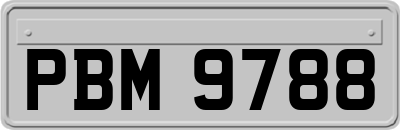 PBM 9788